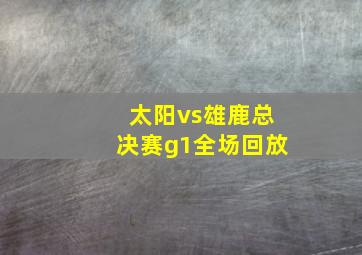 太阳vs雄鹿总决赛g1全场回放